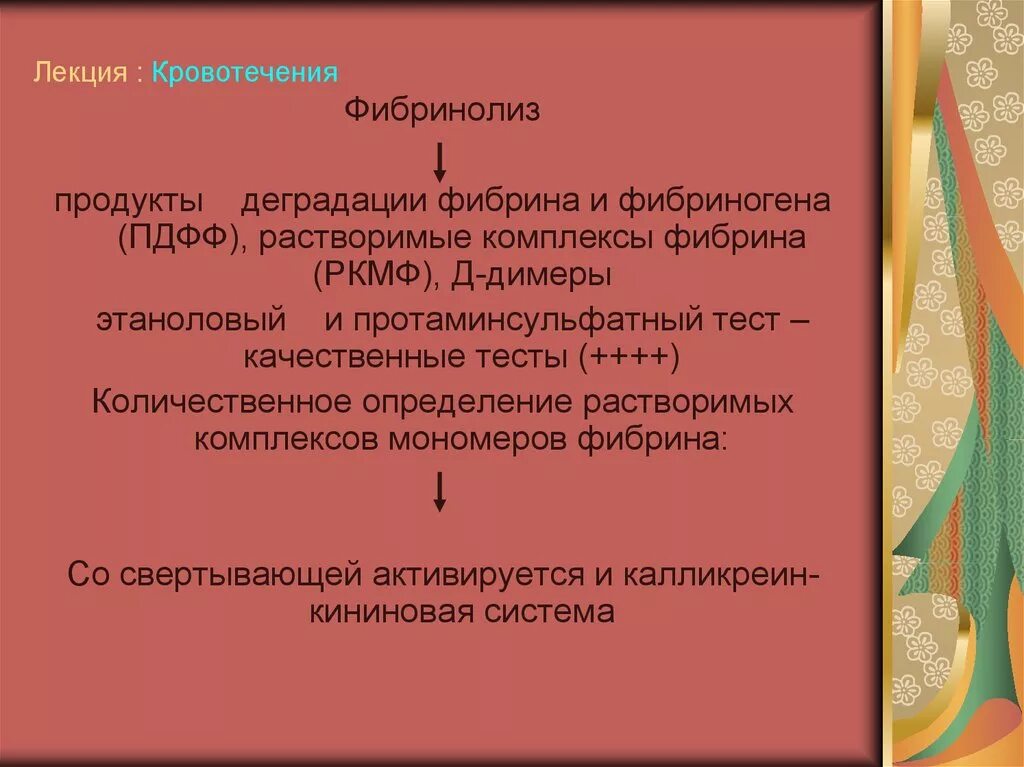 Лекция : Кровотечения

Фибринолиз

продукты деградации фибрина и фибриногена (ПДФФ), растворимые комплексы фибрина (РКМФ), Д-димеры

этаноловый и протаминсульфатный тест – качественные тесты (++++)

Количественное определение растворимых комплексов мономеров фибрина:

Со свертывающей активируется и калликреин-кининовая система